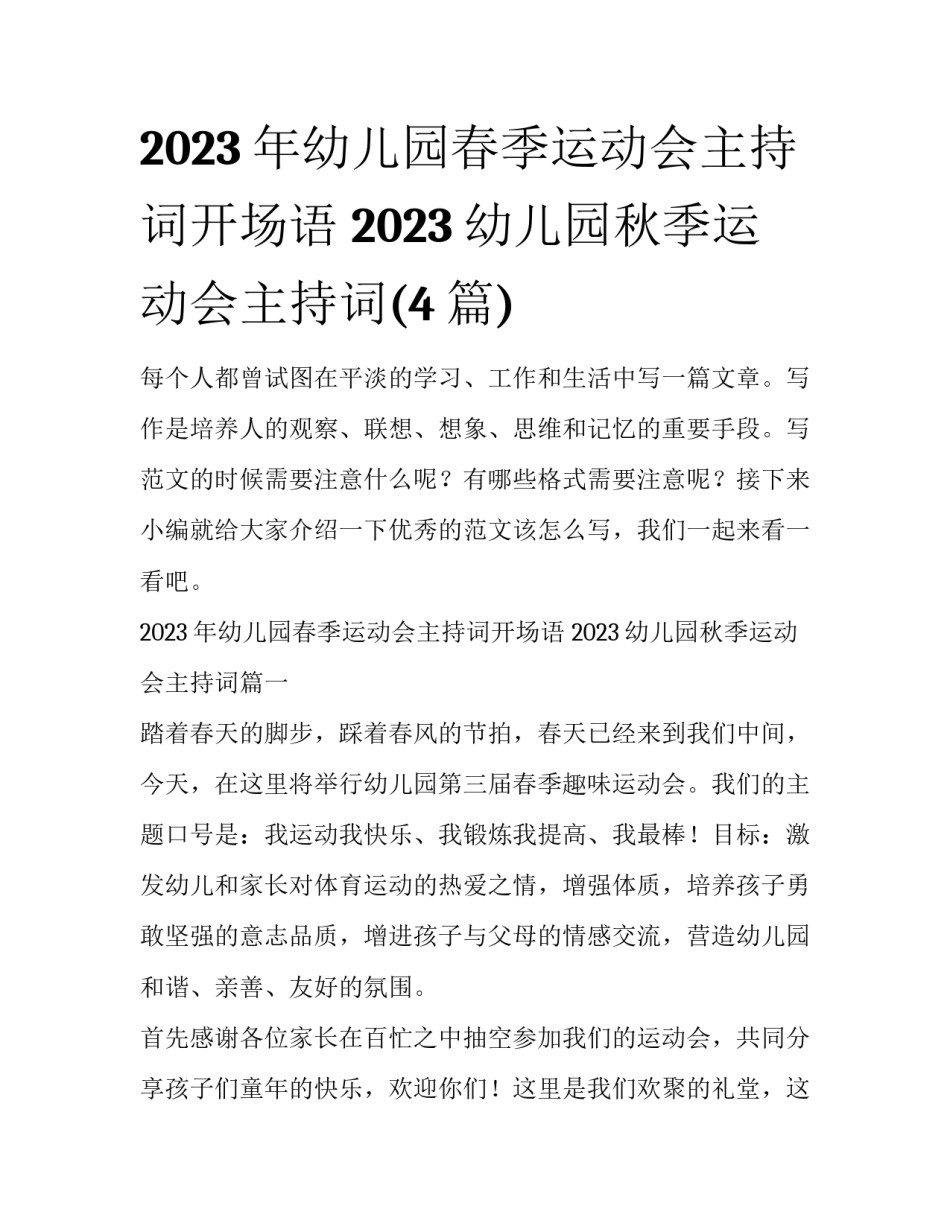 2023 年幼儿园春季运动会主持词开场语 2023 幼儿园秋季运动会主持词(4 篇)

每个人都曾试图在平淡的学习、工作和生活中写一篇文章。写作是培养人的观察、联想、想象、思维和记忆的重要手段。写范文的时候需要注意什么呢？有哪些格式需要注意呢？接下来小编就给大家介绍一下优秀的范文该怎么写，我们一起来看一看吧。

2023 年幼儿园春季运动会主持词开场语 2023 幼儿园秋季运动会主持词篇一

踏着春天的脚步，踩着春风的节拍，春天已经来到我们中间，今天，在这里将举行幼儿园第三届春季趣味运动会。我们的主题口号是：我运动我快乐、我锻炼我提高、我最棒！目标：激发幼儿和家长对体育运动的热爱之情，增强体质，培养孩子勇敢坚强的意志品质，增进孩子与父母的情感交流，营造幼儿园和谐、亲善、友好的氛围。

首先感谢各位家长在百忙之中抽空参加我们的运动会，共同分享孩子们童年的快乐，欢迎你们！这里是我们欢聚的礼堂，这